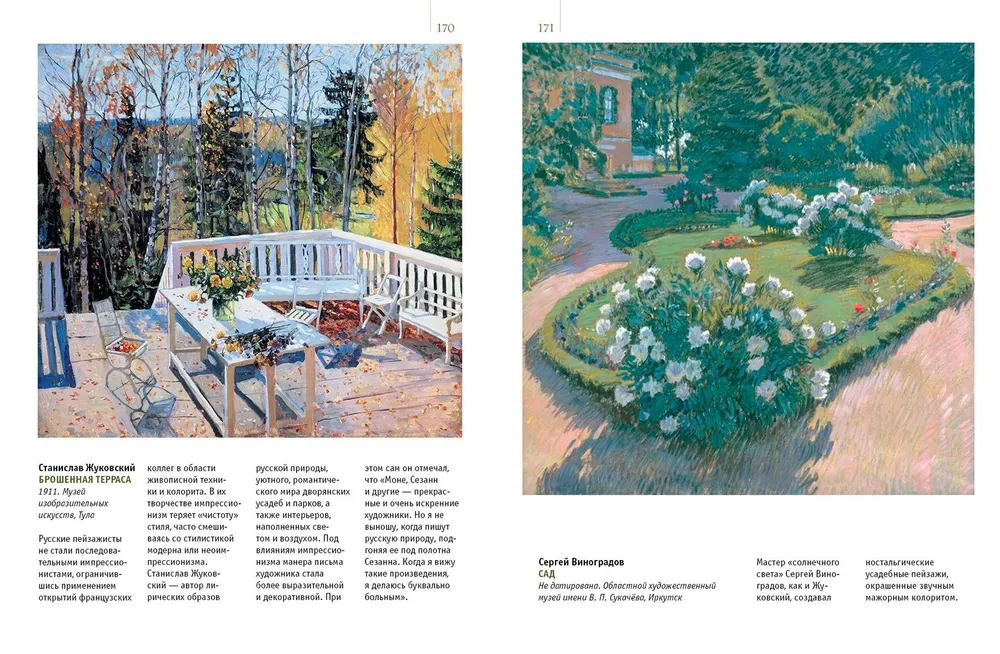 170

171

Станислав Жуковский
БРОШЕННАЯ ТЕРРАСА
1911. Музей изобразительных искусств, Тула

Русские пейзажисты не стали последовательными импрессионистами, ограничившись применением открытий французских коллег в области живописной техники и колорита. В их творчестве импрессионизм теряет «чистоту» стиля, часто смешиваясь со стилистикой модерна или неоимпрессионизма. Станислав Жуковский — автор лирических образов русской природы, уютного, романтического мира дворянских усадеб и парков, а также интерьеров, наполненных светом и воздухом. Под влиянием импрессионизма манера письма художника стала более выразительной и декоративной. При этом сам он отмечал, что «Моне, Сезанн и другие — прекрасные и очень искренние художники. Но я не выношу, когда пишут русскую природу, подгоняя ее под полотна Сезанна. Когда я вижу такие произведения, я делаюсь буквально больным».

Сергей Виноградов
САД
Не датирована. Областной художественный музей имени В. П. Сукачёва, Иркутск

Мастер «солнечного света» Сергей Виноградов, как и Жуковский, создавал ностальгические усадебные пейзажи, окрашенные звучным мажорным колоритом.